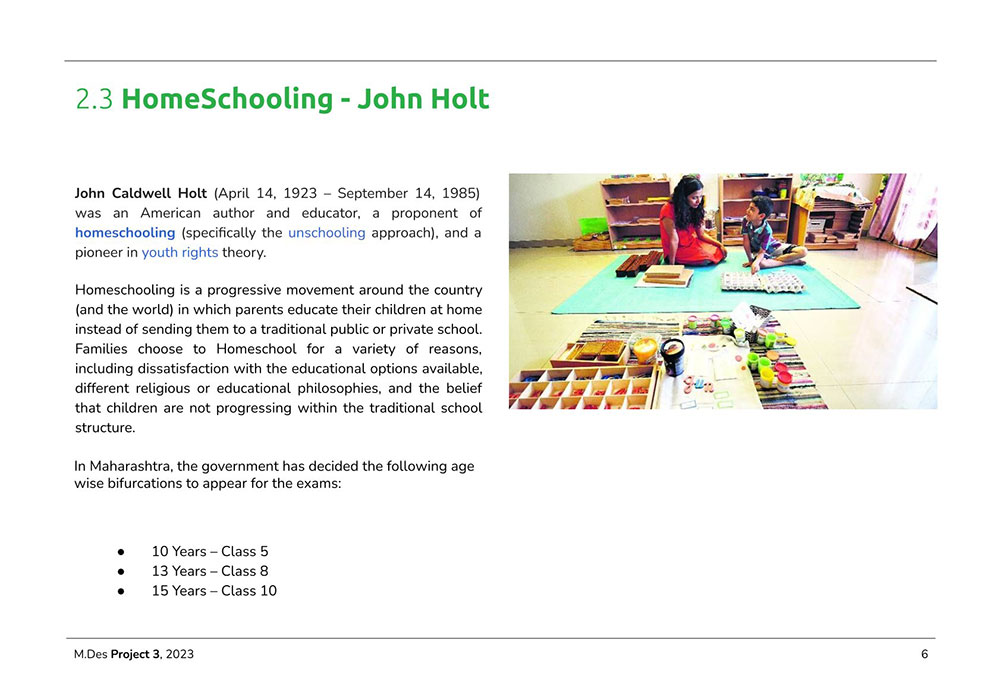 2.3 HomeSchooling - John Holt

John Caldwell Holt (April 14, 1923 – September 14, 1985) was an American author and educator, a proponent of homeschooling (specifically the unschooling approach), and a pioneer in youth rights theory.

Homeschooling is a progressive movement around the country (and the world) in which parents educate their children at home instead of sending them to a traditional public or private school. Families choose to Homeschool for a variety of reasons, including dissatisfaction with the educational options available, different religious or educational philosophies, and the belief that children are not progressing within the traditional school structure.

In Maharashtra, the government has decided the following age wise bifurcations to appear for the exams:

• 10 Years – Class 5
• 13 Years – Class 8
• 15 Years – Class 10

M.Des Project 3, 2023

6